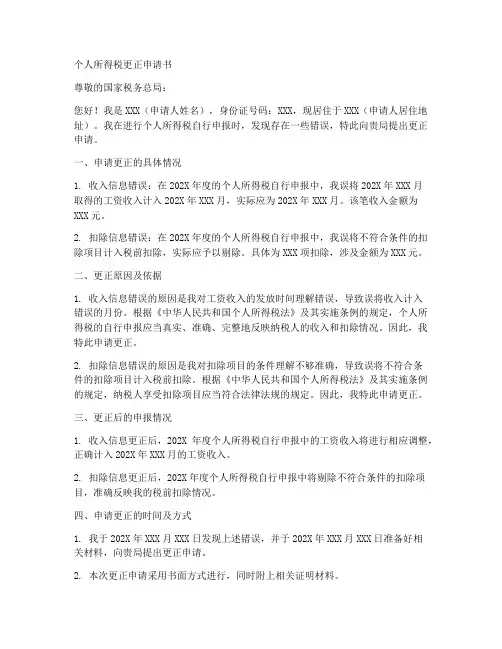 个人所得税更正申请书

尊敬的国家税务总局：

您好！我是 XXX（申请人姓名），身份证号码：XXX，现居住于 XXX（申请人居住地址）。我在进行个人所得税自行申报时，发现存在一些错误，特此向贵局提出更正申请。

一、申请更正的具体情况

1. 收入信息错误：在 202X 年度的个人所得税自行申报中，我误将 202X 年 XXX 月取得的工资收入计入 202X 年 XXX 月，实际应为 202X 年 XXX 月。该笔收入金额为 XXX 元。

2. 扣除信息错误：在 202X 年度的个人所得税自行申报中，我误将不符合条件的扣除项目计入税前扣除，实际应予以剔除。具体为 XXX 项扣除，涉及金额为 XXX 元。

二、更正原因及依据

1. 收入信息错误的原因是我对工资收入的发放时间理解错误，导致误将收入计入错误的月份。根据《中华人民共和国个人所得税法》及其实施条例的规定，个人所得税的自行申报应当真实、准确、完整地反映纳税人的收入和扣除情况。因此，我特此申请更正。

2. 扣除信息错误的原因是我对扣除项目的条件理解不够准确，导致误将不符合条件的扣除项目计入税前扣除。根据《中华人民共和国个人所得税法》及其实施条例的规定，纳税人享受扣除项目应当符合法律法规的规定。因此，我特此申请更正。

三、更正后的申报情况

1. 收入信息更正后，202X 年度个人所得税自行申报中的工资收入将进行相应调整，正确计入 202X 年 XXX 月的工资收入。

2. 扣除信息更正后，202X 年度个人所得税自行申报中将剔除不符合条件的扣除项目，准确反映我的税前扣除情况。

四、申请更正的时间及方式

1. 我于 202X 年 XXX 月 XXX 日发现上述错误，并于 202X 年 XXX 月 XXX 日准备好相关材料，向贵局提出更正申请。

2. 本次更正申请采用书面方式进行，同时附上相关证明材料。